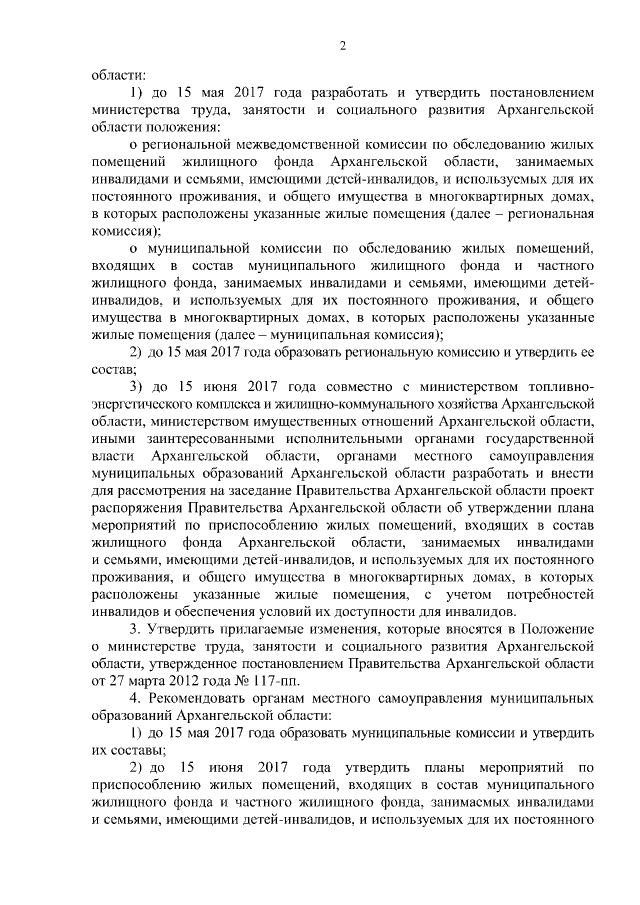 2

области:

1) до 15 мая 2017 года разработать и утвердить постановлением министерства труда, занятости и социального развития Архангельской области положения:

о региональной межведомственной комиссии по обследованию жилых помещений жилищного фонда Архангельской области, занимаемых инвалидами и семьями, имеющими детей-инвалидов, и используемых для их постоянного проживания, и общего имущества в многоквартирных домах, в которых расположены указанные жилые помещения (далее – региональная комиссия);

о муниципальной комиссии по обследованию жилых помещений, входящих в состав муниципального жилищного фонда и частного жилищного фонда, занимаемых инвалидами и семьями, имеющими детей-инвалидов, и используемых для их постоянного проживания, и общего имущества в многоквартирных домах, в которых расположены указанные жилые помещения (далее – муниципальная комиссия);

2) до 15 мая 2017 года образовать региональную комиссию и утвердить ее состав;

3) до 15 июня 2017 года совместно с министерством топливно-энергетического комплекса и жилищно-коммунального хозяйства Архангельской области, министерством имущественных отношений Архангельской области, иными заинтересованными исполнительными органами государственной власти Архангельской области, органами местного самоуправления муниципальных образований Архангельской области разработать и внести для рассмотрения на заседание Правительства Архангельской области проект распоряжения Правительства Архангельской области об утверждении плана мероприятий по приспособлению жилых помещений, входящих в состав жилищного фонда Архангельской области, занимаемых инвалидами и семьями, имеющими детей-инвалидов, и используемых для их постоянного проживания, и общего имущества в многоквартирных домах, в которых расположены указанные жилые помещения, с учетом потребностей инвалидов и обеспечения условий их доступности для инвалидов.

3. Утвердить прилагаемые изменения, которые вносятся в Положение о министерстве труда, занятости и социального развития Архангельской области, утвержденное постановлением Правительства Архангельской области от 27 марта 2012 года № 117-пп.

4. Рекомендовать органам местного самоуправления муниципальных образований Архангельской области:

1) до 15 мая 2017 года образовать муниципальные комиссии и утвердить их составы;

2) до 15 июня 2017 года утвердить планы мероприятий по приспособлению жилых помещений, входящих в состав муниципального жилищного фонда и частного жилищного фонда, занимаемых инвалидами и семьями, имеющими детей-инвалидов, и используемых для их постоянного